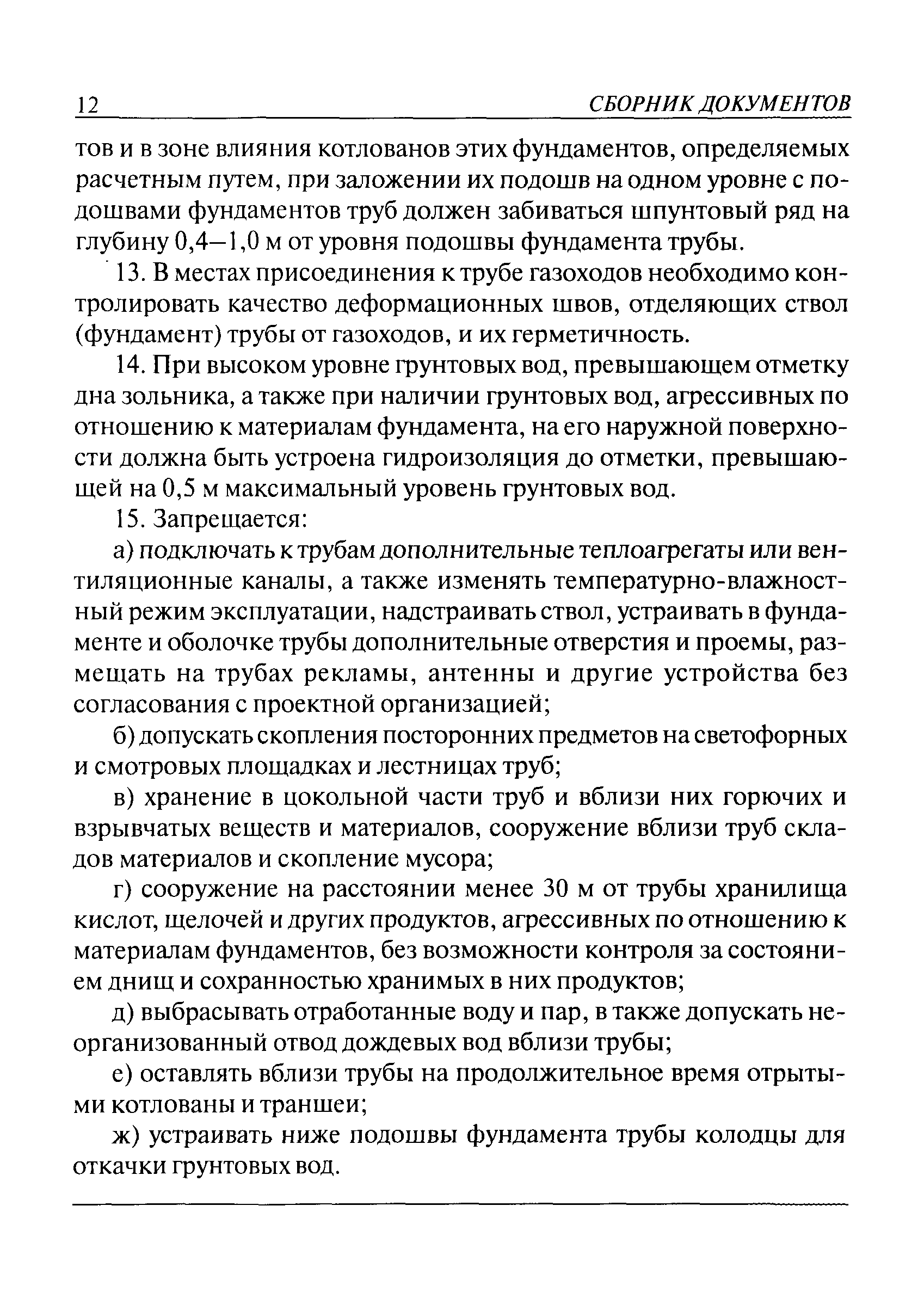 12 СБОРНИК ДОКУМЕНТОВ

тов и в зоне влияния котлованов этих фундаментов, определяемых расчетным путем, при заложении их подошв на одном уровне с подошвами фундаментов труб должен забиваться шпунтовый ряд на глубину 0,4—1,0 м от уровня подошвы фундамента трубы.

13. В местах присоединения к трубе газоходов необходимо контролировать качество деформационных швов, отделяющих ствол (фундамент) трубы от газоходов, и их герметичность.

14. При высоком уровне грунтовых вод, превышающем отметку дна зольника, а также при наличии грунтовых вод, агрессивных по отношению к материалам фундамента, на его наружной поверхности должна быть устроена гидроизоляция до отметки, превышающей на 0,5 м максимальный уровень грунтовых вод.

15. Запрещается:

а) подключать к трубам дополнительные теплоагрегаты или вентиляционные каналы, а также изменять температурно-влажностный режим эксплуатации, надстраивать ствол, устраивать в фундаменте и оболочке трубы дополнительные отверстия и проемы, размещать на трубах рекламы, антенны и другие устройства без согласования с проектной организацией;

б) допускать скопления посторонних предметов на светофорных и смотровых площадках и лестницах труб;

в) хранение в цокольной части труб и вблизи них горючих и взрывчатых веществ и материалов, сооружение вблизи труб складов материалов и скопление мусора;

г) сооружение на расстоянии менее 30 м от трубы хранилища кислот, щелочей и других продуктов, агрессивных по отношению к материалам фундаментов, без возможности контроля за состоянием днищ и сохранностью хранимых в них продуктов;

д) выбрасывать отработанные воду и пар, в также допускать неорганизованный отвод дождевых вод вблизи трубы;

е) оставлять вблизи трубы на продолжительное время отрытыми котлованы и траншеи;

ж) устраивать ниже подошвы фундамента трубы колодцы для откачки грунтовых вод.